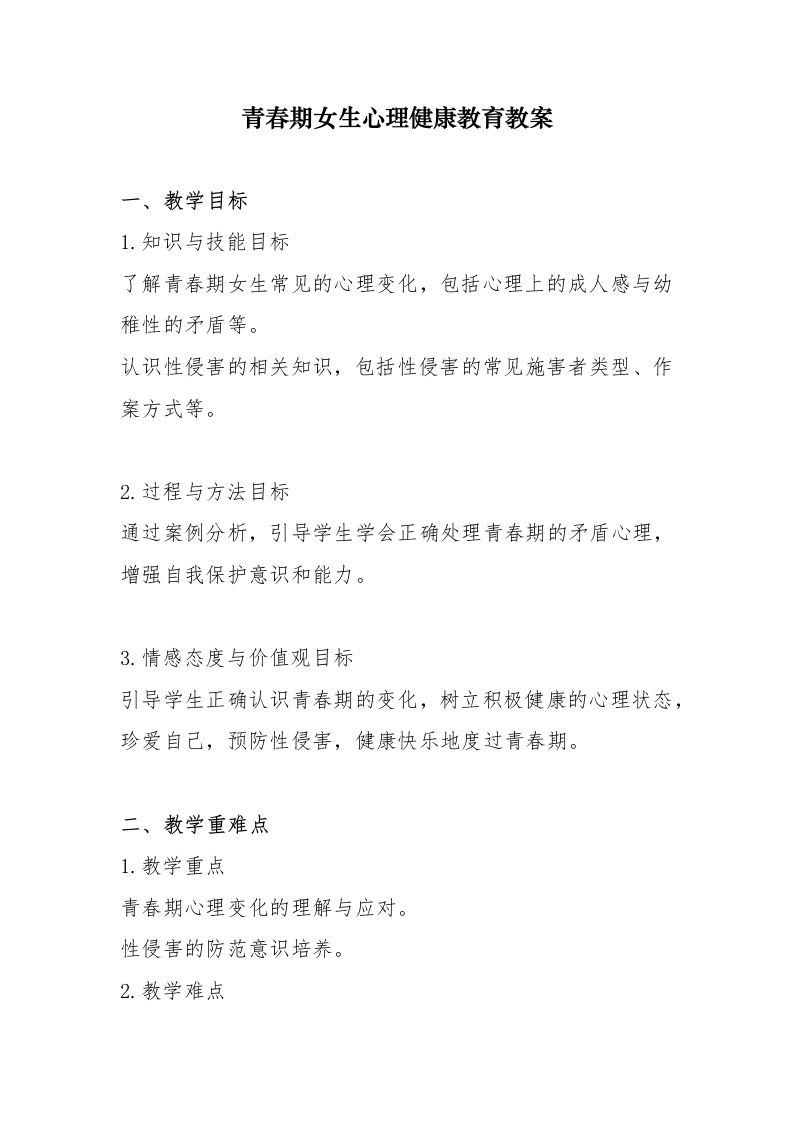 青春期女生心理健康教育教案

一、教学目标

1.知识与技能目标

了解青春期女生常见的心理变化，包括心理上的成人感与幼稚性的矛盾等。

认识性侵害的相关知识，包括性侵害的常见施害者类型、作案方式等。

2.过程与方法目标

通过案例分析，引导学生学会正确处理青春期的矛盾心理，增强自我保护意识和能力。

3.情感态度与价值观目标

引导学生正确认识青春期的变化，树立积极健康的心理状态，珍爱自己，预防性侵害，健康快乐地度过青春期。

二、教学重难点

1.教学重点

青春期心理变化的理解与应对。

性侵害的防范意识培养。

2.教学难点